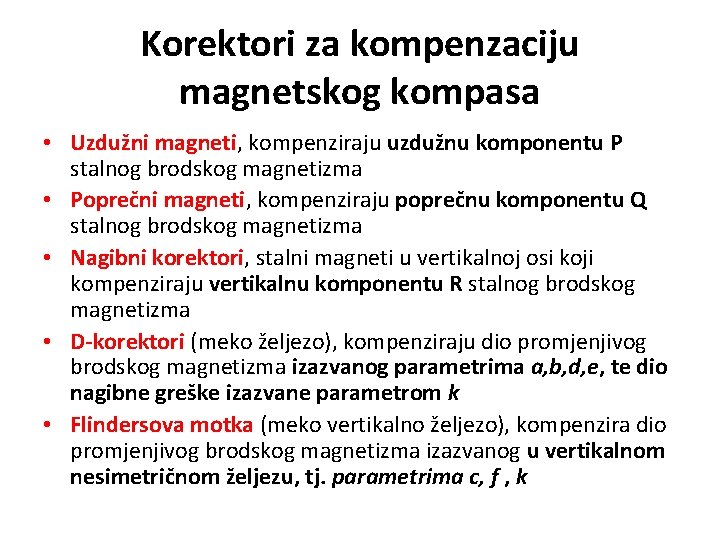 Korektori za kompenzaciju magnetskog kompasa

• Uzdužni magneti, kompenziraju uzdužnu komponentu P stalnog brodskog magnetizma
• Poprečni magneti, kompenziraju poprečnu komponentu Q stalnog brodskog magnetizma
• Nagibni korektori, stalni magneti u vertikalnoj osi koji kompenziraju vertikalnu komponentu R stalnog brodskog magnetizma
• D-korektori (meko željezo), kompenziraju dio promjenjivog brodskog magnetizma izazvanog parametrima a,b,d,e, te dio nagibne greške izazvane parametrom k
• Flindersova motka (meko vertikalno željezo), kompenzira dio promjenjivog brodskog magnetizma izazvanog u vertikalnom nesimetričnom željezu, tj. parametrima c, f , k